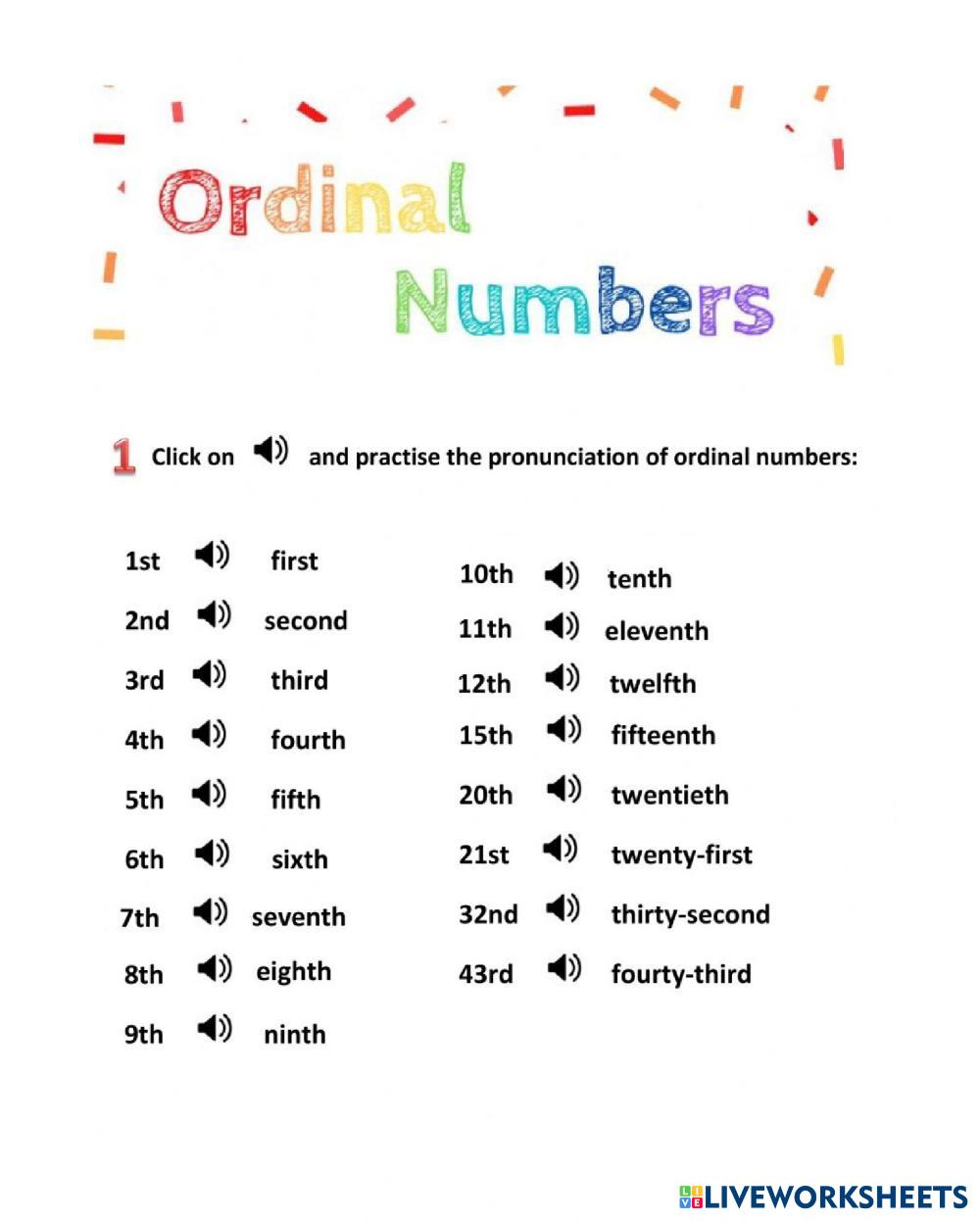 Ordinal
Numbers

1 Click on and practise the pronunciation of ordinal numbers:

1st first
2nd second
3rd third
4th fourth
5th fifth
6th sixth
7th seventh
8th eighth
9th ninth

10th tenth
11th eleventh
12th twelfth
15th fifteenth
20th twentieth
21st twenty-first
32nd thirty-second
43rd fourty-third

LIVEWORKSHEETS